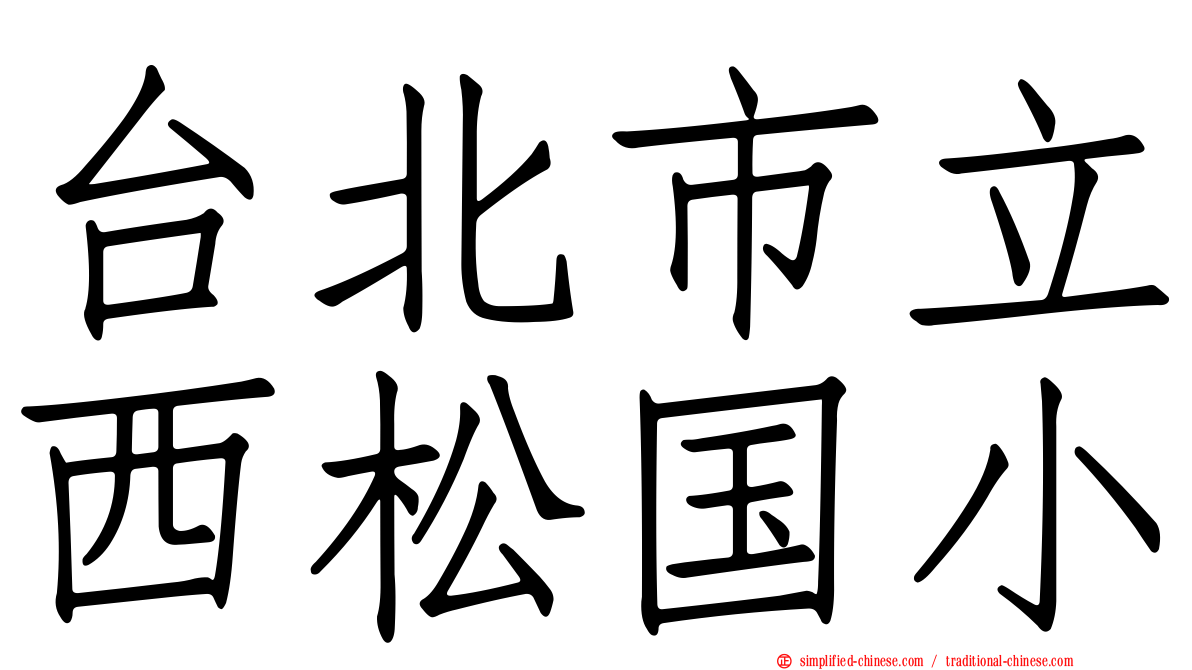 台北市立
西松国小

simplified-chinese.com / traditional-chinese.com